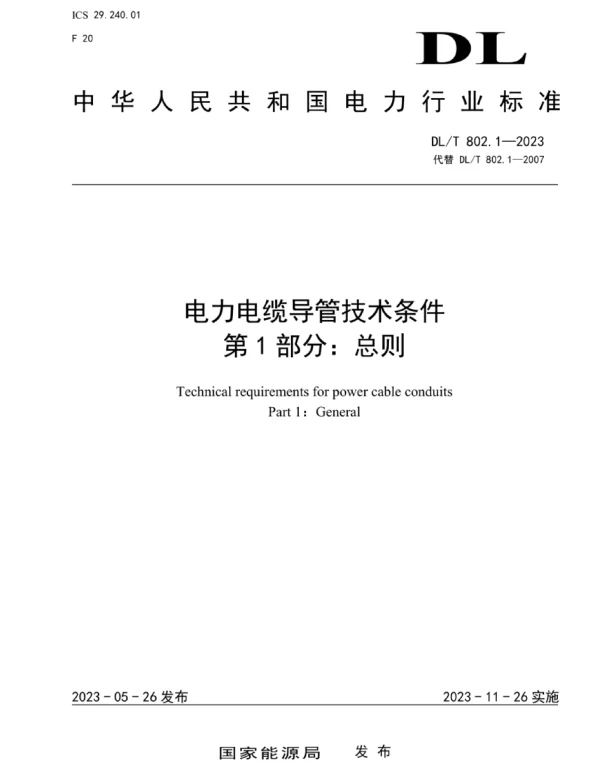 ICS 29.240.01
F 20

DL

中华人民共和国电力行业标准

DL/T 802.1—2023
代替 DL/T 802.1—2007

电力电缆导管技术条件
第1部分：总则

Technical requirements for power cable conduits
Part 1：General

2023-05-26发布

2023-11-26实施

国家能源局 发布